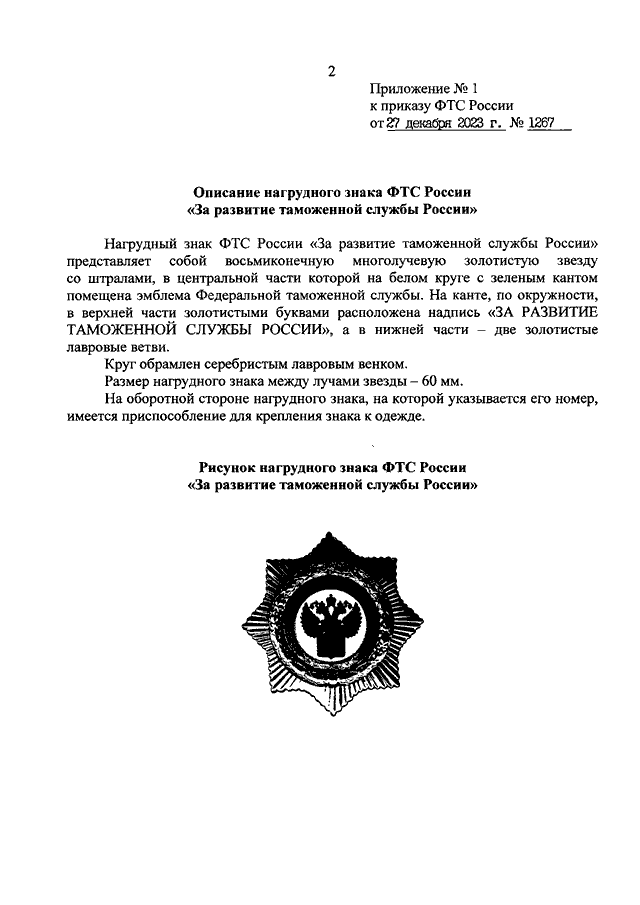 2

Приложение № 1
к приказу ФТС России
от 27 декабря 2023 г. № 1267

Описание нагрудного знака ФТС России
«За развитие таможенной службы России»

Нагрудный знак ФТС России «За развитие таможенной службы России» представляет собой восьмиконечную многолучевую золотистую звезду со штралами, в центральной части которой на белом круге с зеленым кантом помещена эмблема Федеральной таможенной службы. На канте, по окружности, в верхней части золотистыми буквами расположена надпись «ЗА РАЗВИТИЕ ТАМОЖЕННОЙ СЛУЖБЫ РОССИИ», а в нижней части – две золотистые лавровые ветви.

Круг обрамлен серебристым лавровым венком.

Размер нагрудного знака между лучами звезды – 60 мм.

На оборотной стороне нагрудного знака, на которой указывается его номер, имеется приспособление для крепления знака к одежде.

Рисунок нагрудного знака ФТС России
«За развитие таможенной службы России»